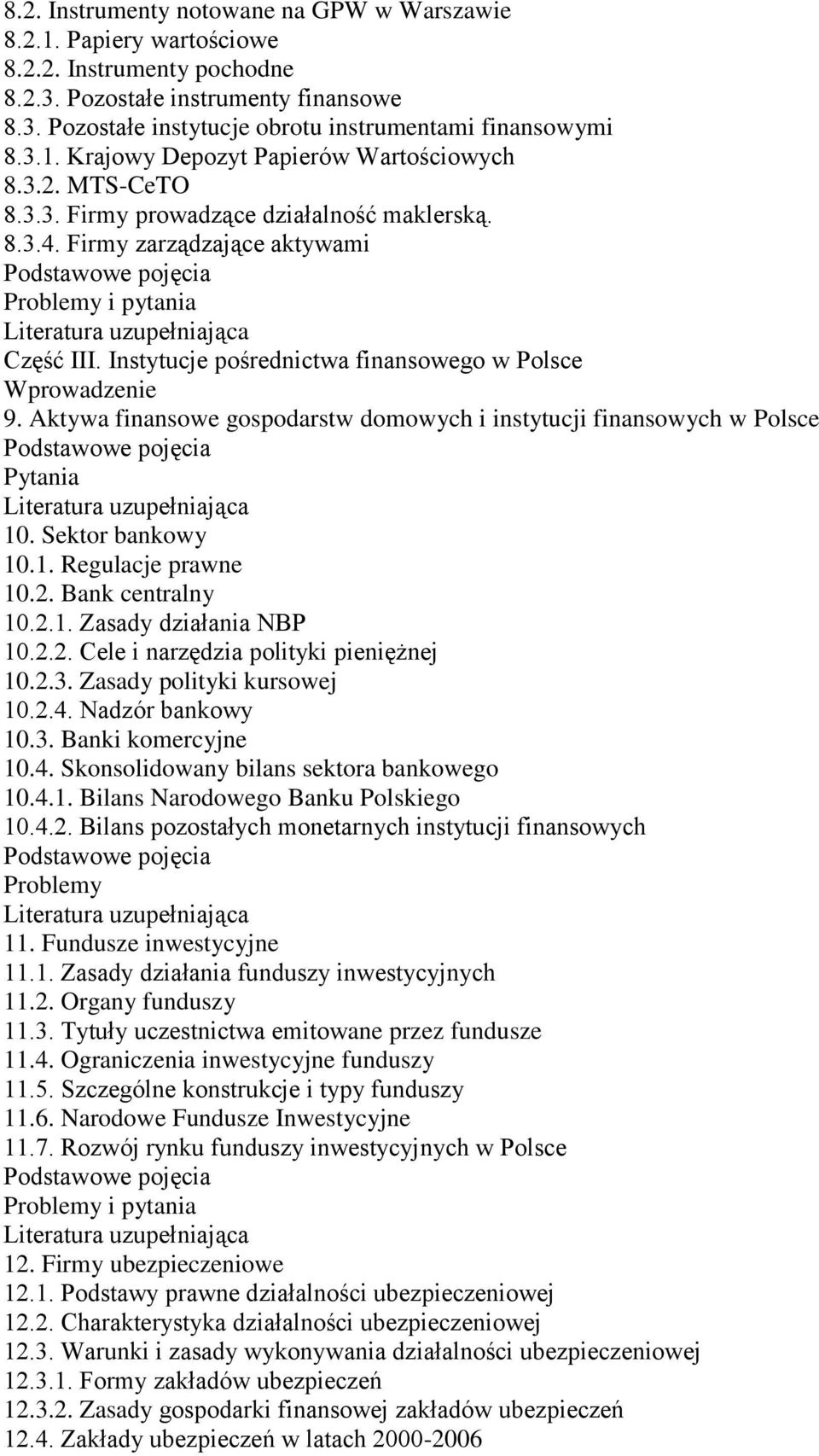 8.2. Instrumenty notowane na GPW w Warszawie
8.2.1. Papiery wartościowe
8.2.2. Instrumenty pochodne
8.2.3. Pozostałe instrumenty finansowe
8.3. Pozostałe instytucje obrotu instrumentami finansowymi
8.3.1. Krajowy Depozyt Papierów Wartościowych
8.3.2. MTS-CeTO
8.3.3. Firmy prowadzące działalność maklerską.
8.3.4. Firmy zarządzające aktywami
Podstawowe pojęcia
Problemy i pytania
Literatura uzupełniająca
Część III. Instytucje pośrednictwa finansowego w Polsce
Wprowadzenie
9. Aktywa finansowe gospodarstw domowych i instytucji finansowych w Polsce
Podstawowe pojęcia
Pytania
Literatura uzupełniająca
10. Sektor bankowy
10.1. Regulacje prawne
10.2. Bank centralny
10.2.1. Zasady działania NBP
10.2.2. Cele i narzędzia polityki pieniężnej
10.2.3. Zasady polityki kursowej
10.2.4. Nadzór bankowy
10.3. Banki komercyjne
10.4. Skonsolidowany bilans sektora bankowego
10.4.1. Bilans Narodowego Banku Polskiego
10.4.2. Bilans pozostałych monetarnych instytucji finansowych
Podstawowe pojęcia
Problemy
Literatura uzupełniająca
11. Fundusze inwestycyjne
11.1. Zasady działania funduszy inwestycyjnych
11.2. Organy funduszy
11.3. Tytuły uczestnictwa emitowane przez fundusze
11.4. Ograniczenia inwestycyjne funduszy
11.5. Szczególne konstrukcje i typy funduszy
11.6. Narodowe Fundusze Inwestycyjne
11.7. Rozwój rynku funduszy inwestycyjnych w Polsce
Podstawowe pojęcia
Problemy i pytania
Literatura uzupełniająca
12. Firmy ubezpieczeniowe
12.1. Podstawy prawne działalności ubezpieczeniowej
12.2. Charakterystyka działalności ubezpieczeniowej
12.3. Warunki i zasady wykonywania działalności ubezpieczeniowej
12.3.1. Formy zakładów ubezpieczeń
12.3.2. Zasady gospodarki finansowej zakładów ubezpieczeń
12.4. Zakłady ubezpieczeń w latach 2000-2006